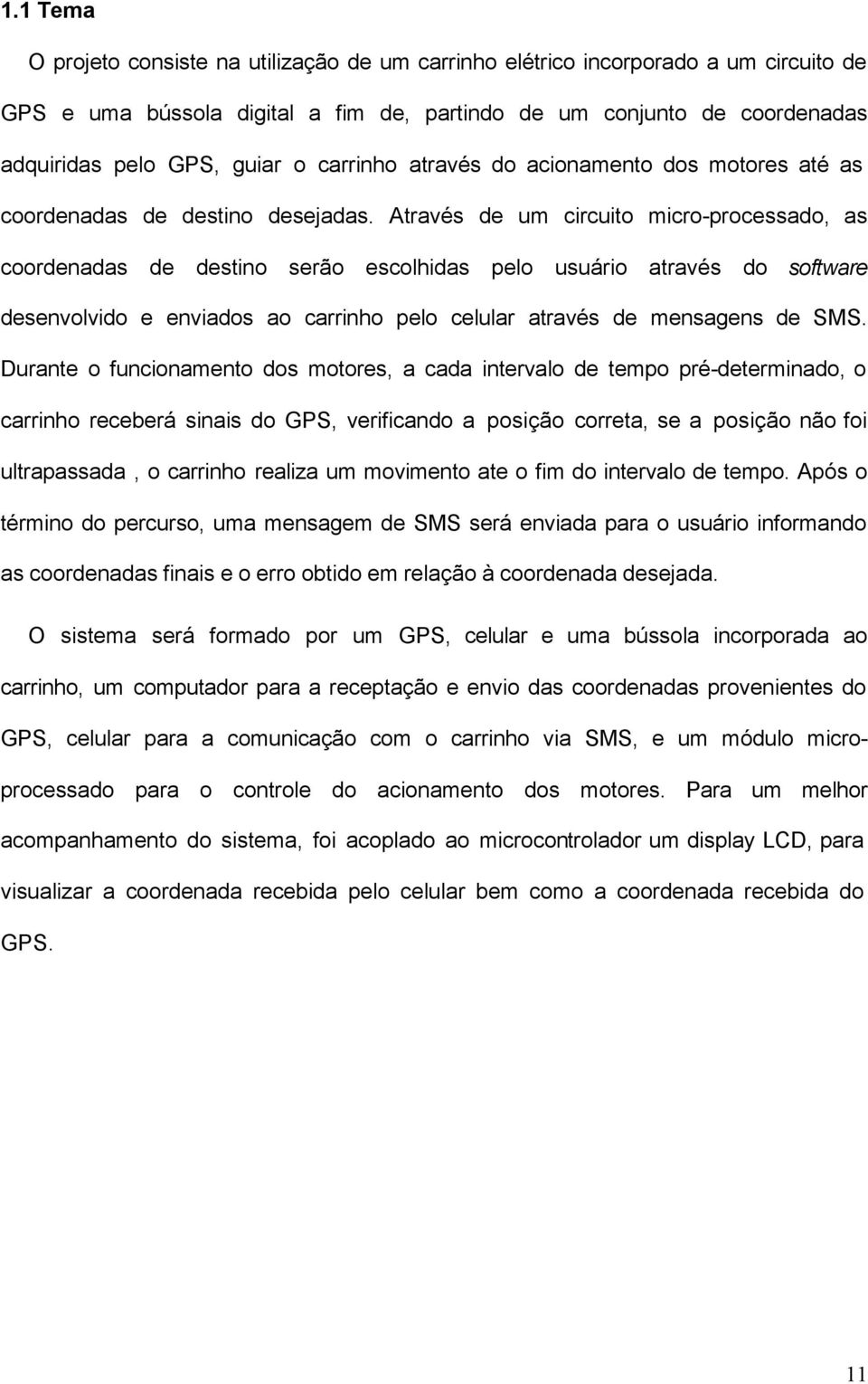 1.1 Tema

O projeto consiste na utilização de um carrinho elétrico incorporado a um circuito de GPS e uma bússola digital a fim de, partindo de um conjunto de coordenadas adquiridas pelo GPS, guiar o carrinho através do acionamento dos motores até as coordenadas de destino desejadas. Através de um circuito micro-processado, as coordenadas de destino serão escolhidas pelo usuário através do software desenvolvido e enviados ao carrinho pelo celular através de mensagens de SMS. Durante o funcionamento dos motores, a cada intervalo de tempo pré-determinado, o carrinho receberá sinais do GPS, verificando a posição correta, se a posição não foi ultrapassada , o carrinho realiza um movimento ate o fim do intervalo de tempo. Após o término do percurso, uma mensagem de SMS será enviada para o usuário informando as coordenadas finais e o erro obtido em relação à coordenada desejada.

O sistema será formado por um GPS, celular e uma bússola incorporada ao carrinho, um computador para a receptação e envio das coordenadas provenientes do GPS, celular para a comunicação com o carrinho via SMS, e um módulo micro-processado para o controle do acionamento dos motores. Para um melhor acompanhamento do sistema, foi acoplado ao microcontrolador um display LCD, para visualizar a coordenada recebida pelo celular bem como a coordenada recebida do GPS.

11